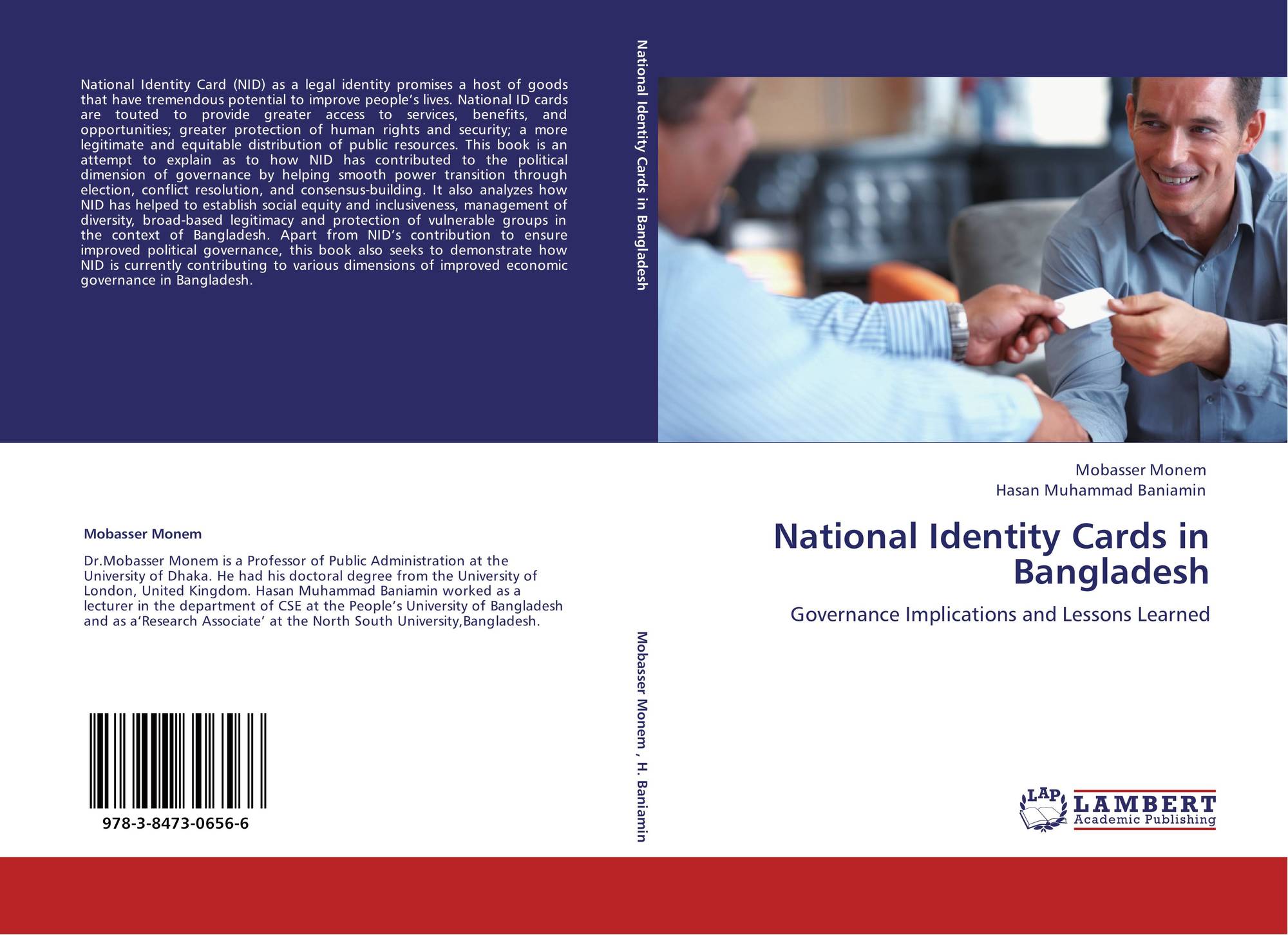 National Identity Card (NID) as a legal identity promises a host of goods that have tremendous potential to improve people’s lives. National ID cards are touted to provide greater access to services, benefits, and opportunities; greater protection of human rights and security; a more legitimate and equitable distribution of public resources. This book is an attempt to explain as to how NID has contributed to the political dimension of governance by helping smooth power transition through election, conflict resolution, and consensus-building. It also analyzes how NID has helped to establish social equity and inclusiveness, management of diversity, broad-based legitimacy and protection of vulnerable groups in the context of Bangladesh. Apart from NID’s contribution to ensure improved political governance, this book also seeks to demonstrate how NID is currently contributing to various dimensions of improved economic governance in Bangladesh.

Mobasser Monem

Dr.Mobasser Monem is a Professor of Public Administration at the University of Dhaka. He had his doctoral degree from the University of London, United Kingdom. Hasan Muhammad Baniamin worked as a lecturer in the department of CSE at the People’s University of Bangladesh and as a‘Research Associate’ at the North South University,Bangladesh.

978-3-8473-0656-6

National Identity Cards in Bangladesh

Mobasser Monem , H. Baniamin

Mobasser Monem
Hasan Muhammad Baniamin

National Identity Cards in Bangladesh

Governance Implications and Lessons Learned

LAP LAMBERT Academic Publishing